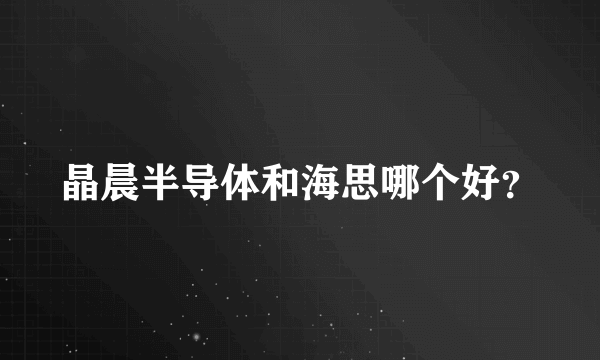 晶晨半导体和海思哪个好?